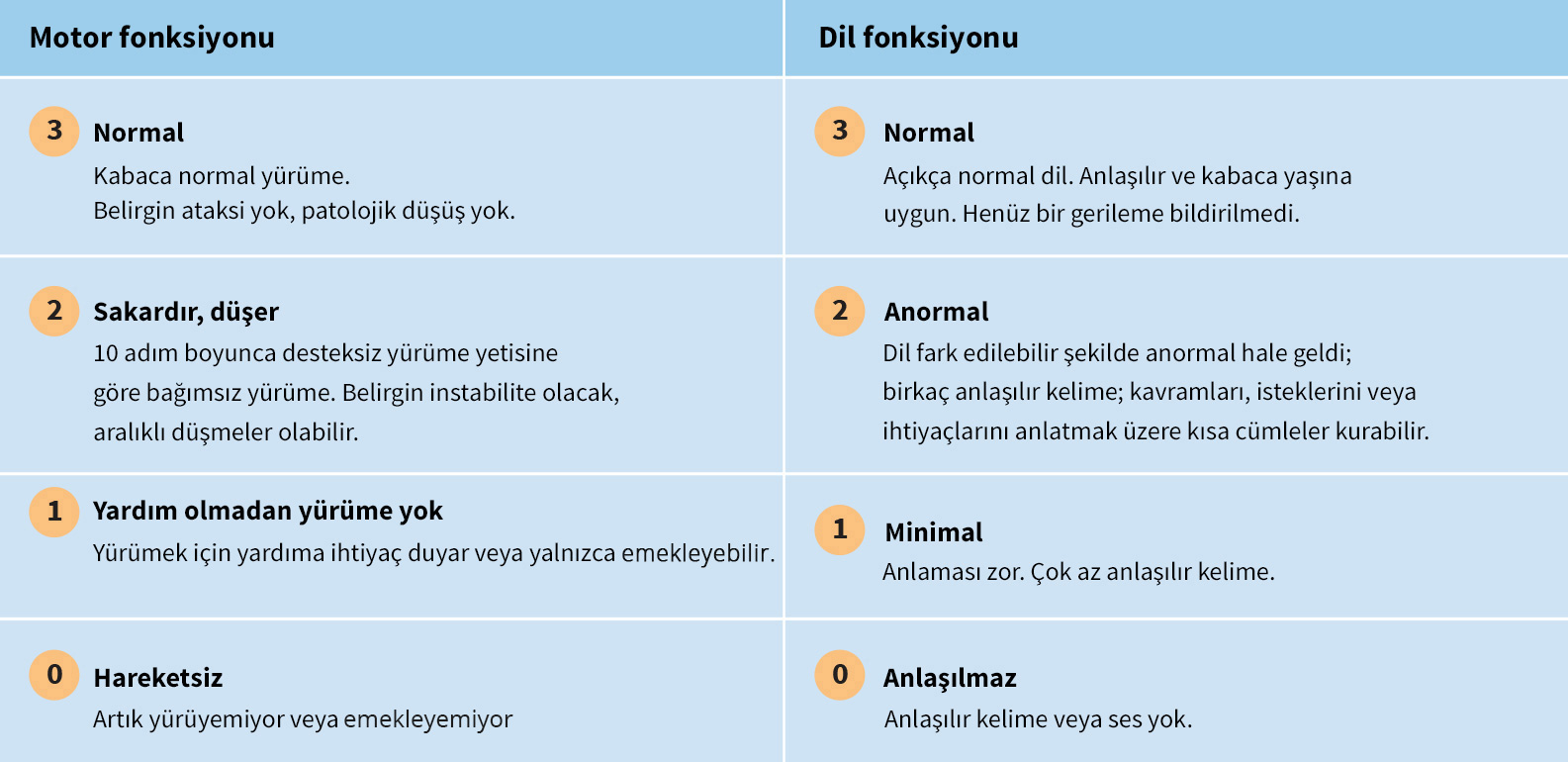 | Motor fonksiyonu | Dil fonksiyonu |
|---|---|
| 3 **Normal** Kabaca normal yürüme. Belirgin ataksi yok, patolojik düşüş yok. | 3 **Normal** Açıkça normal dil. Anlaşılır ve kabaca yaşına uygun. Henüz bir gerileme bildirilmedi. |
| 2 **Sakardır, düşer** 10 adım boyunca desteksiz yürüme yetisine göre bağımsız yürüme. Belirgin instabilite olacak, aralıklı düşmeler olabilir. | 2 **Anormal** Dil fark edilebilir şekilde anormal hale geldi; birkaç anlaşılır kelime; kavramları, isteklerini veya ihtiyaçlarını anlatmak üzere kısa cümleler kurabilir. |
| 1 **Yardım olmadan yürüme yok** Yürümek için yardıma ihtiyaç duyar veya yalnızca emekleyebilir. | 1 **Minimal** Anlaması zor. Çok az anlaşılır kelime. |
| 0 **Hareketsiz** Artık yürüyemiyor veya emekleyemiyor | 0 **Anlaşılmaz** Anlaşılır kelime veya ses yok. |